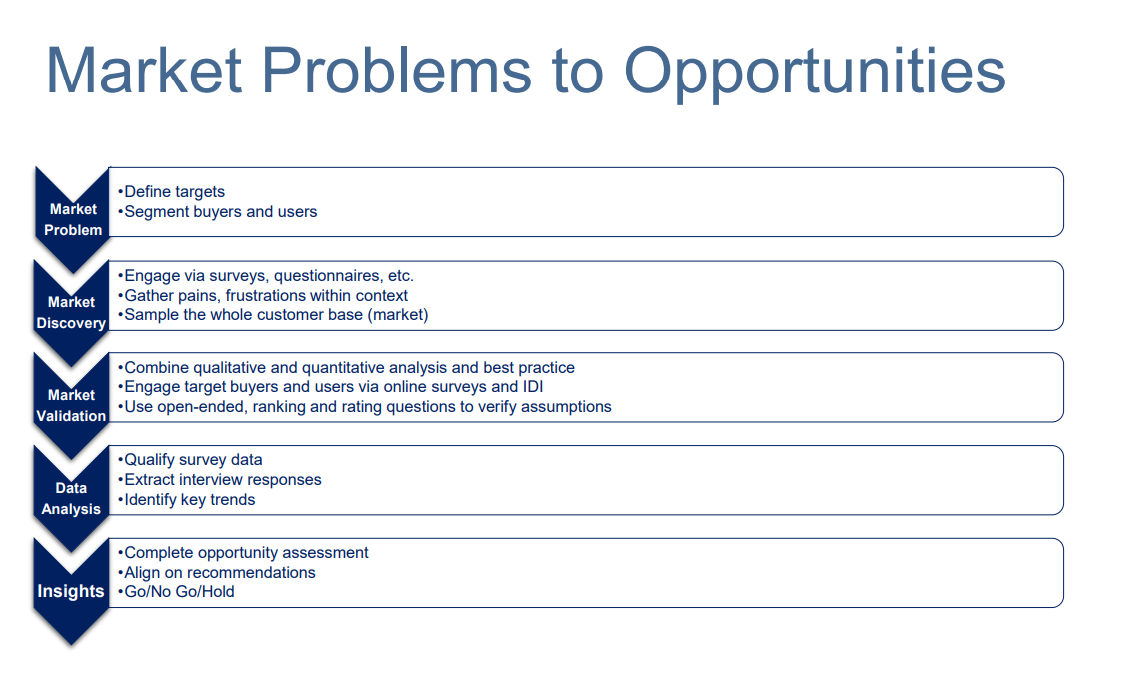 Market Problems to Opportunities

Market Problem

•Define targets
•Segment buyers and users

Market Discovery

•Engage via surveys, questionnaires, etc.
•Gather pains, frustrations within context
•Sample the whole customer base (market)

Market Validation

•Combine qualitative and quantitative analysis and best practice
•Engage target buyers and users via online surveys and IDI
•Use open-ended, ranking and rating questions to verify assumptions

Data Analysis

•Qualify survey data
•Extract interview responses
•Identify key trends

Insights

•Complete opportunity assessment
•Align on recommendations
•Go/No Go/Hold